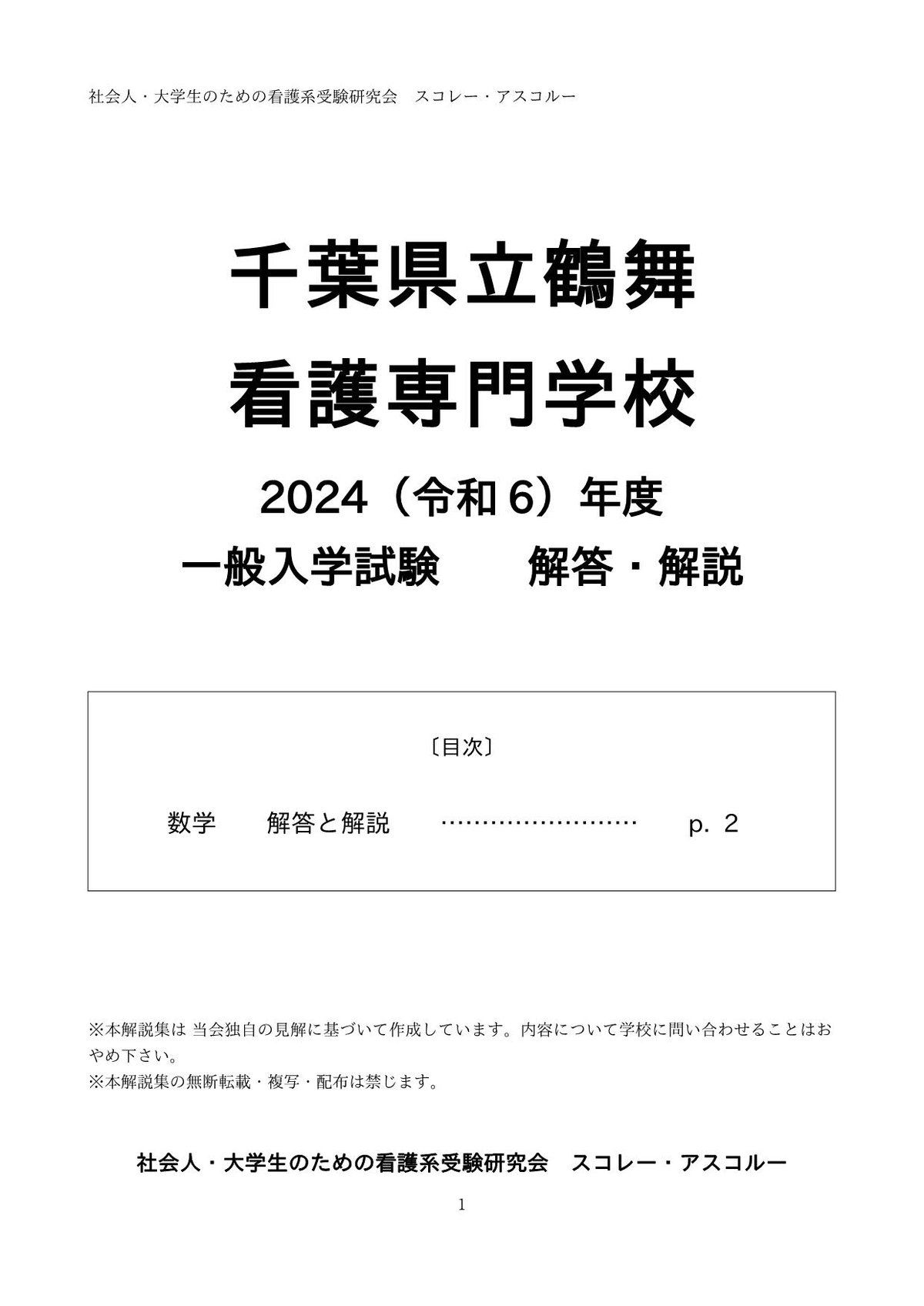 社会人・大学生のための看護系受験研究会　スコレー・アスコルー

千葉県立鶴舞
看護専門学校

2024（令和6）年度
一般入学試験　　解答・解説

〔目次〕

数学　　解答と解説　　……………………　　p. 2

※本解説集は 当会独自の見解に基づいて作成しています。内容について学校に問い合わせることはおやめ下さい。
※本解説集の無断転載・複写・配布は禁じます。

社会人・大学生のための看護系受験研究会　スコレー・アスコルー

1